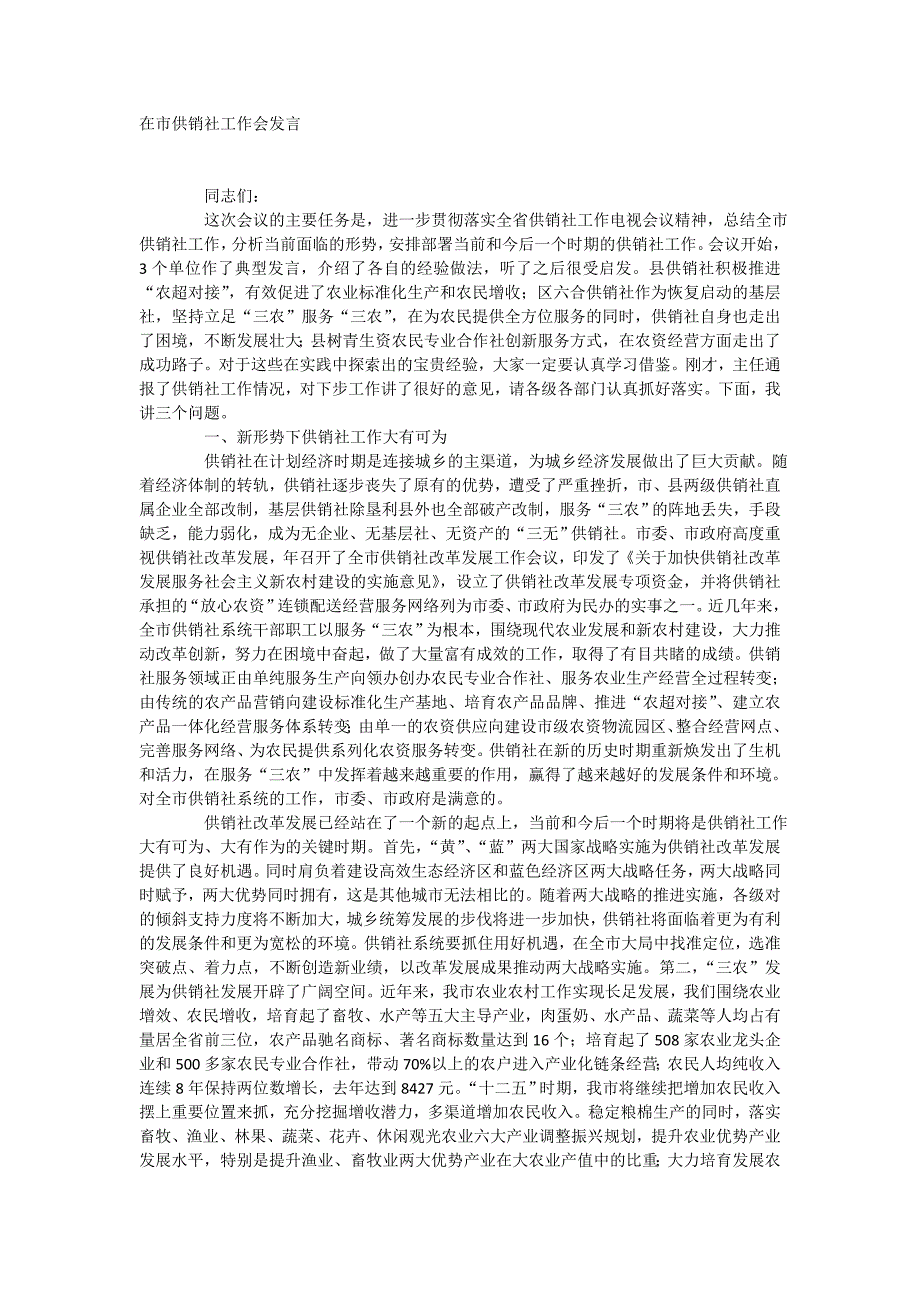 在市供销社工作会发言

同志们：

这次会议的主要任务是，进一步贯彻落实全省供销社工作电视会议精神，总结全市供销社工作，分析当前面临的形势，安排部署当前和今后一个时期的供销社工作。会议开始，3个单位作了典型发言，介绍了各自的经验做法，听了之后很受启发。县供销社积极推进“农超对接”，有效促进了农业标准化生产和农民增收；区六合供销社作为恢复启动的基层社，坚持立足“三农”服务“三农”，在为农民提供全方位服务的同时，供销社自身也走出了困境，不断发展壮大；县树青生资农民专业合作社创新服务方式，在农资经营方面走出了成功路子。对于这些在实践中探索出的宝贵经验，大家一定要认真学习借鉴。刚才，主任通报了供销社工作情况，对下步工作讲了很好的意见，请各级各部门认真抓好落实。下面，我讲三个问题。

一、新形势下供销社工作大有可为

供销社在计划经济时期是连接城乡的主渠道，为城乡经济发展做出了巨大贡献。随着经济体制的转轨，供销社逐步丧失了原有的优势，遭受了严重挫折，市、县两级供销社直属企业全部改制，基层供销社除垦利县外也全部破产改制，服务“三农”的阵地丢失，手段缺乏，能力弱化，成为无企业、无基层社、无资产的“三无”供销社。市委、市政府高度重视供销社改革发展，年召开了全市供销社改革发展工作会议，印发了《关于加快供销社改革发展服务社会主义新农村建设的实施意见》，设立了供销社改革发展专项资金，并将供销社承担的“放心农资”连锁配送经营服务网络列为市委、市政府为民办的实事之一。近几年来，全市供销社系统干部职工以服务“三农”为根本，围绕现代农业发展和新农村建设，大力推动改革创新，努力在困境中奋起，做了大量富有成效的工作，取得了有目共睹的成绩。供销社服务领域正由单纯服务生产向领办创办农民专业合作社、服务农业生产经营全过程转变；由传统的农产品营销向建设标准化生产基地、培育农产品品牌、推进“农超对接”、建立农产品一体化经营服务体系转变；由单一的农资供应向建设市级农资物流园区、整合经营网点、完善服务网络、为农民提供系列化农资服务转变。供销社在新的历史时期重新焕发出了生机和活力，在服务“三农”中发挥着越来越重要的作用，赢得了越来越好的发展条件和环境。对全市供销社系统的工作，市委、市政府是满意的。

供销社改革发展已经站在了一个新的起点上，当前和今后一个时期将是供销社工作大有可为、大有作为的关键时期。首先，“黄”、“蓝”两大国家战略实施为供销社改革发展提供了良好机遇。同时肩负着建设高效生态经济区和蓝色经济区两大战略任务，两大战略同时赋予，两大优势同时拥有，这是其他城市无法相比的。随着两大战略的推进实施，各级对的倾斜支持力度将不断加大，城乡统筹发展的步伐将进一步加快，供销社将面临着更为有利的发展条件和更为宽松的环境。供销社系统要抓住用好机遇，在全市大局中找准定位，选准突破点、着力点，不断创造新业绩，以改革发展成果推动两大战略实施。第二，“三农”发展为供销社发展开辟了广阔空间。近年来，我市农业农村工作实现长足发展，我们围绕农业增效、农民增收，培育起了畜牧、水产等五大主导产业，肉蛋奶、水产品、蔬菜等人均占有量居全省前三位，农产品驰名商标、著名商标数量达到16个；培育起了508家农业龙头企业和500多家农民专业合作社，带动70%以上的农户进入产业化链条经营；农民人均纯收入连续8年保持两位数增长，去年达到8427元。“十二五”时期，我市将继续把增加农民收入摆上重要位置来抓，充分挖掘增收潜力，多渠道增加农民收入。稳定粮棉生产的同时，落实畜牧、渔业、林果、蔬菜、花卉、休闲观光农业六大产业调整振兴规划，提升农业优势产业发展水平，特别是提升渔业、畜牧业两大优势产业在大农业产值中的比重；大力培育发展农